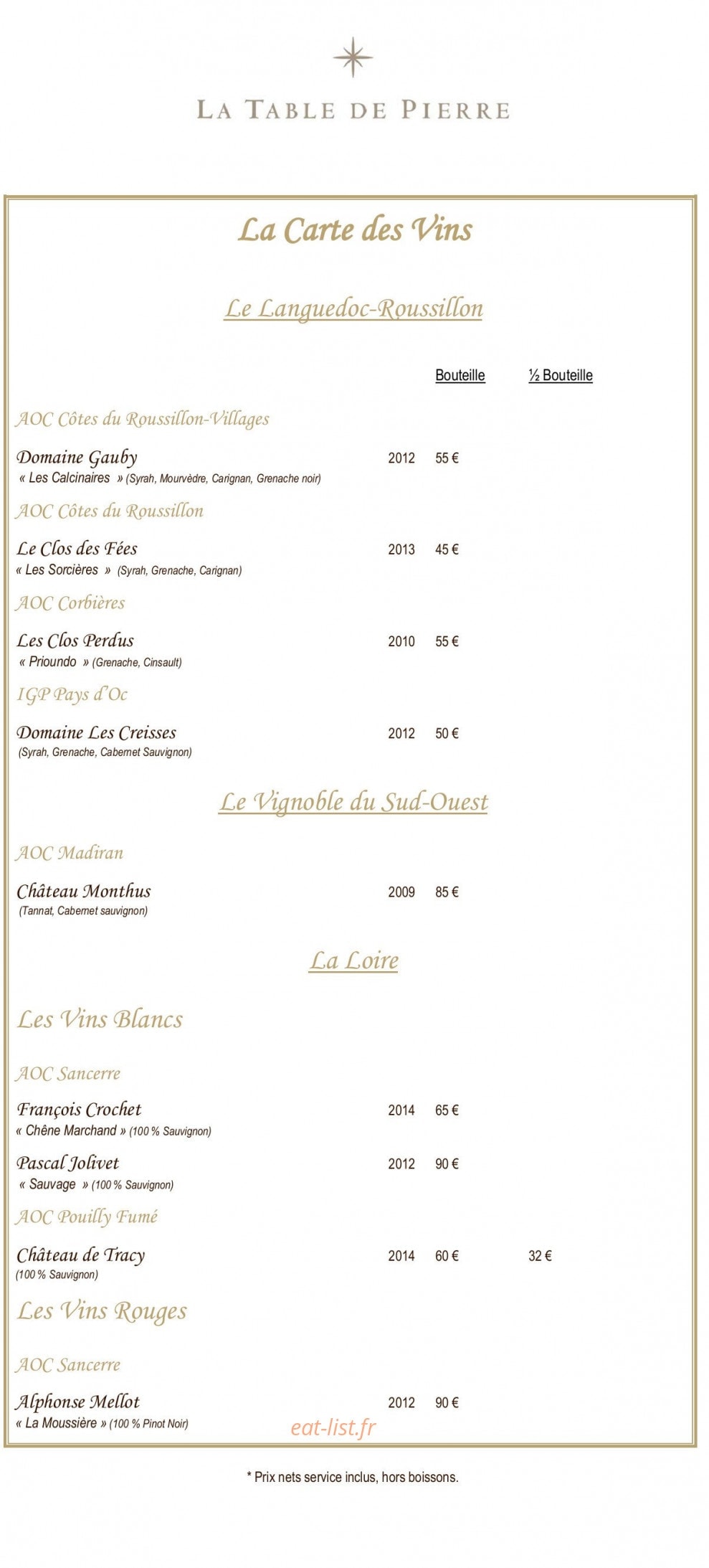 LA TABLE DE PIERRE

La Carte des Vins

Le Languedoc-Roussillon

Bouteille ½ Bouteille

AOC Côtes du Roussillon-Villages

Domaine Gauby 2012 55 €
« Les Calcinaires » (Syrah, Mourvèdre, Carignan, Grenache noir)

AOC Côtes du Roussillon

Le Clos des Fées 2013 45 €
« Les Sorcières » (Syrah, Grenache, Carignan)

AOC Corbières

Les Clos Perdus 2010 55 €
« Prioundo » (Grenache, Cinsault)

IGP Pays d'Oc

Domaine Les Creisses 2012 50 €
(Syrah, Grenache, Cabernet Sauvignon)

Le Vignoble du Sud-Ouest

AOC Madiran

Château Monthus 2009 85 €
(Tannat, Cabernet sauvignon)

La Loire

Les Vins Blancs

AOC Sancerre

François Crochet 2014 65 €
« Chêne Marchand » (100 % Sauvignon)

Pascal Jolivet 2012 90 €
« Sauvage » (100 % Sauvignon)

AOC Pouilly Fumé

Château de Tracy 2014 60 € 32 €
(100 % Sauvignon)

Les Vins Rouges

AOC Sancerre

Alphonse Mellot 2012 90 €
« La Moussière » (100 % Pinot Noir)

eat-list.fr

* Prix nets service inclus, hors boissons.